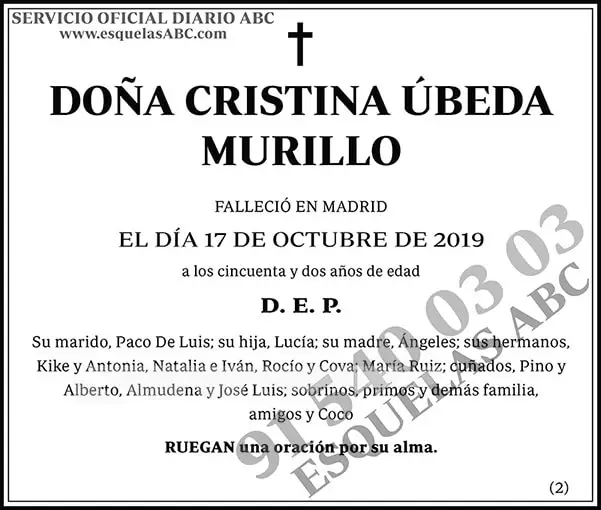 SERVICIO OFICIAL DIARIO ABC
www.esquelasABC.com

DOÑA CRISTINA ÚBEDA MURILLO

FALLECIÓ EN MADRID

EL DÍA 17 DE OCTUBRE DE 2019

a los cincuenta y dos años de edad

D. E. P.

Su marido, Paco De Luis; su hija, Lucía; su madre, Ángeles; sus hermanos, Kike y Antonia, Natalia e Iván, Rocío y Cova; María Ruiz; cuñados, Pino y Alberto, Almudena y José Luis; sobrinos, primos y demás familia, amigos y Coco

RUEGAN una oración por su alma.

91 540 03 03
ESQUELAS ABC

(2)